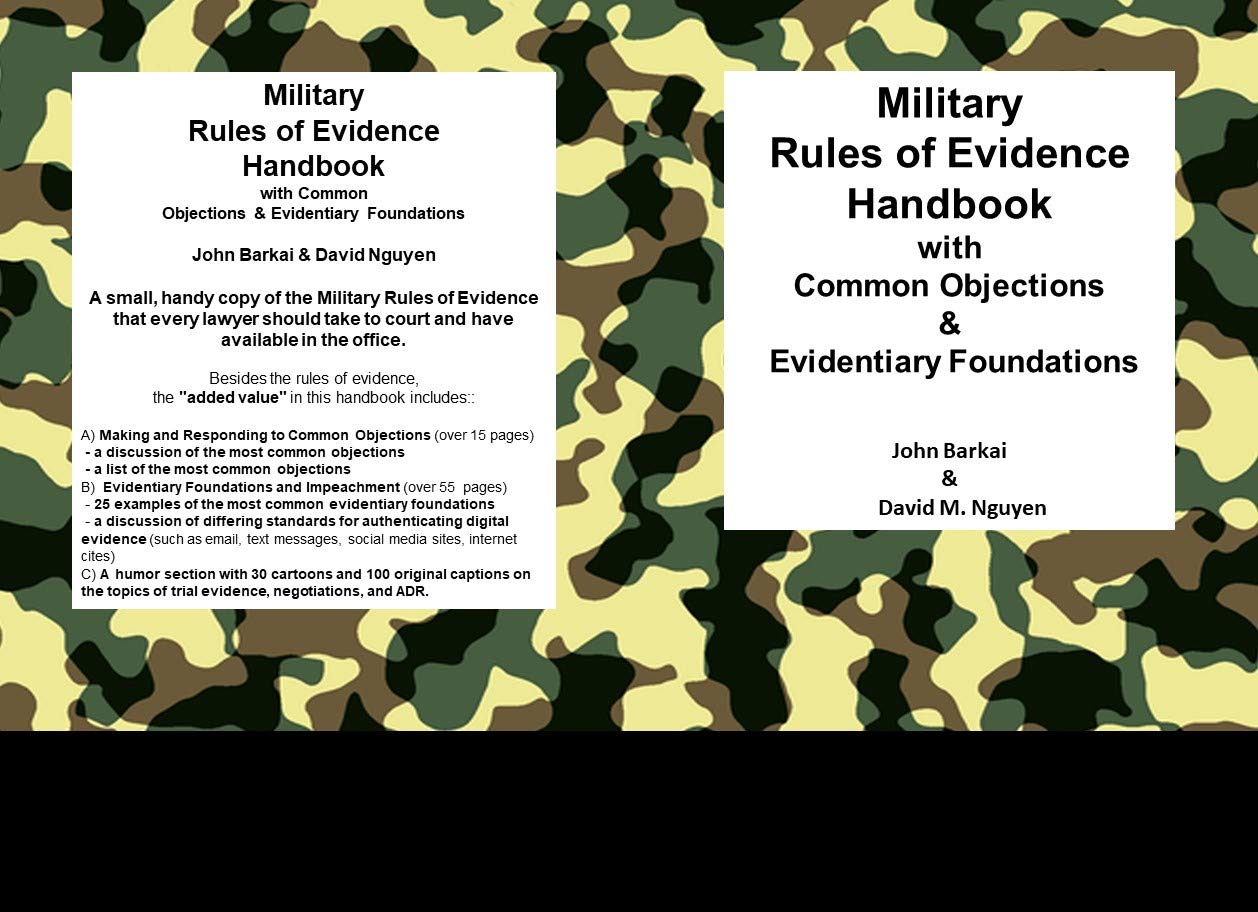 Military
Rules of Evidence
Handbook
with Common
Objections & Evidentiary Foundations

John Barkai & David Nguyen

A small, handy copy of the Military Rules of Evidence that every lawyer should take to court and have available in the office.

Besides the rules of evidence, the "added value" in this handbook includes::

A) Making and Responding to Common Objections (over 15 pages)
- a discussion of the most common objections
- a list of the most common objections
B) Evidentiary Foundations and Impeachment (over 55 pages)
- 25 examples of the most common evidentiary foundations
- a discussion of differing standards for authenticating digital evidence (such as email, text messages, social media sites, internet cites)
C) A humor section with 30 cartoons and 100 original captions on the topics of trial evidence, negotiations, and ADR.

Military
Rules of Evidence
Handbook
with
Common Objections
&
Evidentiary Foundations

John Barkai
&
David M. Nguyen